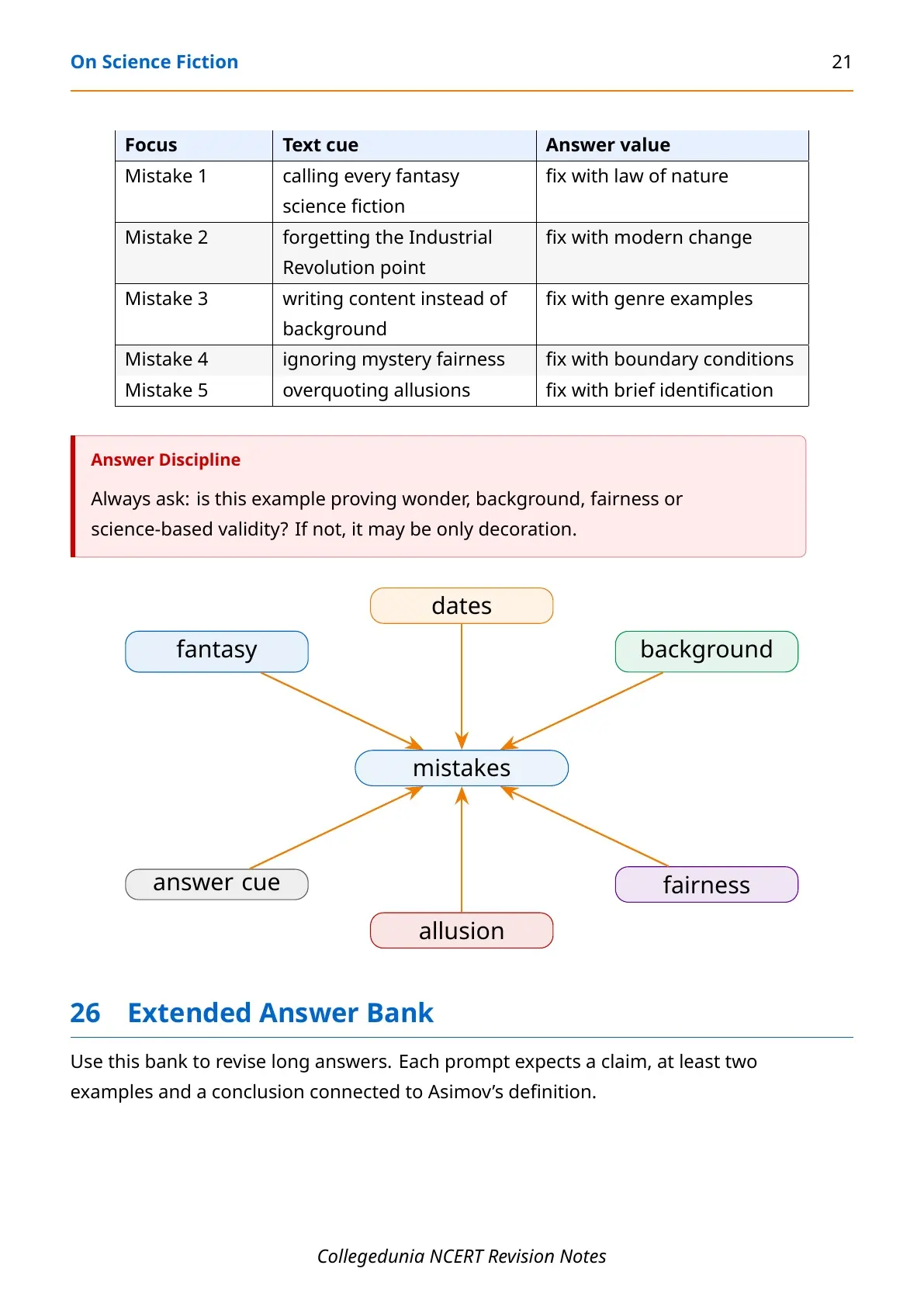 On Science Fiction 21

| Focus | Text cue | Answer value |
|---|---|---|
| Mistake 1 | calling every fantasy science fiction | fix with law of nature |
| Mistake 2 | forgetting the Industrial Revolution point | fix with modern change |
| Mistake 3 | writing content instead of background | fix with genre examples |
| Mistake 4 | ignoring mystery fairness | fix with boundary conditions |
| Mistake 5 | overquoting allusions | fix with brief identification |

Answer Discipline

Always ask: is this example proving wonder, background, fairness or science-based validity? If not, it may be only decoration.

dates

fantasy

background

mistakes

answer cue

fairness

allusion

26 Extended Answer Bank

Use this bank to revise long answers. Each prompt expects a claim, at least two examples and a conclusion connected to Asimov's definition.

Collegedunia NCERT Revision Notes